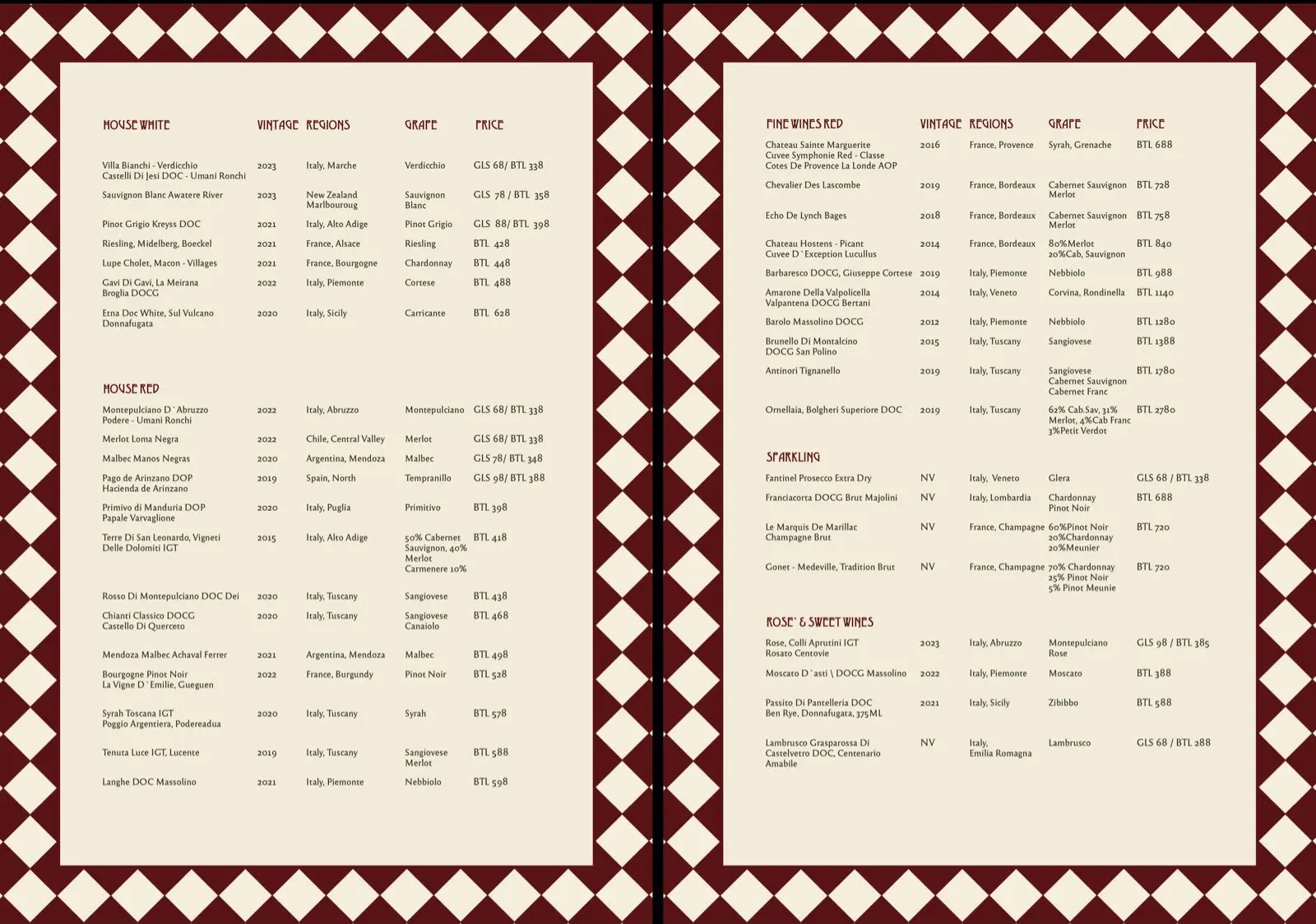 | HOUSE WHITE | VINTAGE | REGIONS | GRAPE | PRICE |
|---|---|---|---|---|
| Villa Bianchi - Verdicchio Castelli Di Jesi DOC - Umani Ronchi | 2023 | Italy, Marche | Verdicchio | GLS 68/ BTL 338 |
| Sauvignon Blanc Awatere River | 2023 | New Zealand Marlbouroug | Sauvignon Blanc | GLS 78 / BTL 358 |
| Pinot Grigio Kreyss DOC | 2021 | Italy, Alto Adige | Pinot Grigio | GLS 88/ BTL 398 |
| Riesling, Midelberg, Boeckel | 2021 | France, Alsace | Riesling | BTL 428 |
| Lupe Cholet, Macon - Villages | 2021 | France, Bourgogne | Chardonnay | BTL 448 |
| Gavi Di Gavi, La Meirana Broglia DOCG | 2022 | Italy, Piemonte | Cortese | BTL 488 |
| Etna Doc White, Sul Vulcano Donnafugata | 2020 | Italy, Sicily | Carricante | BTL 628 |

| HOUSE RED | | | | |
|---|---|---|---|---|
| Montepulciano D`Abruzzo Podere - Umani Ronchi | 2022 | Italy, Abruzzo | Montepulciano | GLS 68/ BTL 338 |
| Merlot Loma Negra | 2022 | Chile, Central Valley | Merlot | GLS 68/ BTL 338 |
| Malbec Manos Negras | 2020 | Argentina, Mendoza | Malbec | GLS 78/ BTL 348 |
| Pago de Arinzano DOP Hacienda de Arinzano | 2019 | Spain, North | Tempranillo | GLS 98/ BTL 388 |
| Primivo di Manduria DOP Papale Varvaglione | 2020 | Italy, Puglia | Primitivo | BTL 398 |
| Terre Di San Leonardo, Vigneti Delle Dolomiti IGT | 2015 | Italy, Alto Adige | 50% Cabernet Sauvignon, 40% Merlot Carmenere 10% | BTL 418 |
| Rosso Di Montepulciano DOC Dei | 2020 | Italy, Tuscany | Sangiovese | BTL 438 |
| Chianti Classico DOCG Castello Di Querceto | 2020 | Italy, Tuscany | Sangiovese Canaiolo | BTL 468 |
| Mendoza Malbec Achaval Ferrer | 2021 | Argentina, Mendoza | Malbec | BTL 498 |
| Bourgogne Pinot Noir La Vigne D`Emilie, Gueguen | 2022 | France, Burgundy | Pinot Noir | BTL 528 |
| Syrah Toscana IGT Poggio Argentiera, Podereadua | 2020 | Italy, Tuscany | Syrah | BTL 578 |
| Tenuta Luce IGT, Lucente | 2019 | Italy, Tuscany | Sangiovese Merlot | BTL 588 |
| Langhe DOC Massolino | 2021 | Italy, Piemonte | Nebbiolo | BTL 598 |

| FINE WINES RED | VINTAGE | REGIONS | GRAPE | PRICE |
|---|---|---|---|---|
| Chateau Sainte Marguerite Cuvee Symphonie Red - Classe Cotes De Provence La Londe AOP | 2016 | France, Provence | Syrah, Grenache | BTL 688 |
| Chevalier Des Lascombe | 2019 | France, Bordeaux | Cabernet Sauvignon Merlot | BTL 728 |
| Echo De Lynch Bages | 2018 | France, Bordeaux | Cabernet Sauvignon Merlot | BTL 758 |
| Chateau Hostens - Picant Cuvee D`Exception Lucullus | 2014 | France, Bordeaux | 80%Merlot 20%Cab, Sauvignon | BTL 840 |
| Barbaresco DOCG, Giuseppe Cortese | 2019 | Italy, Piemonte | Nebbiolo | BTL 988 |
| Amarone Della Valpolicella Valpantena DOCG Bertani | 2014 | Italy, Veneto | Corvina, Rondinella | BTL 1140 |
| Barolo Massolino DOCG | 2012 | Italy, Piemonte | Nebbiolo | BTL 1280 |
| Brunello Di Montalcino DOCG San Polino | 2015 | Italy, Tuscany | Sangiovese | BTL 1388 |
| Antinori Tignanello | 2019 | Italy, Tuscany | Sangiovese Cabernet Sauvignon Cabernet Franc | BTL 1780 |
| Ornellaia, Bolgheri Superiore DOC | 2019 | Italy, Tuscany | 62% Cab.Sav, 31% Merlot, 4%Cab Franc 3%Petit Verdot | BTL 2780 |

| SPARKLING | | | | |
|---|---|---|---|---|
| Fantinel Prosecco Extra Dry | NV | Italy, Veneto | Glera | GLS 68 / BTL 338 |
| Franciacorta DOCG Brut Majolini | NV | Italy, Lombardia | Chardonnay Pinot Noir | BTL 688 |
| Le Marquis De Marillac Champagne Brut | NV | France, Champagne | 60%Pinot Noir 20%Chardonnay 20%Meunier | BTL 720 |
| Gonet - Medeville, Tradition Brut | NV | France, Champagne | 70% Chardonnay 25% Pinot Noir 5% Pinot Meunie | BTL 720 |

| ROSE` & SWEET WINES | | | | |
|---|---|---|---|---|
| Rose, Colli Aprutini IGT Rosato Centovie | 2023 | Italy, Abruzzo | Montepulciano Rose | GLS 98 / BTL 385 |
| Moscato D`asti \ DOCG Massolino | 2022 | Italy, Piemonte | Moscato | BTL 388 |
| Passito Di Pantelleria DOC Ben Rye, Donnafugata, 375ML | 2021 | Italy, Sicily | Zibibbo | BTL 588 |
| Lambrusco Grasparossa Di Castelvetro DOC, Centenario Amabile | NV | Italy, Emilia Romagna | Lambrusco | GLS 68 / BTL 288 |